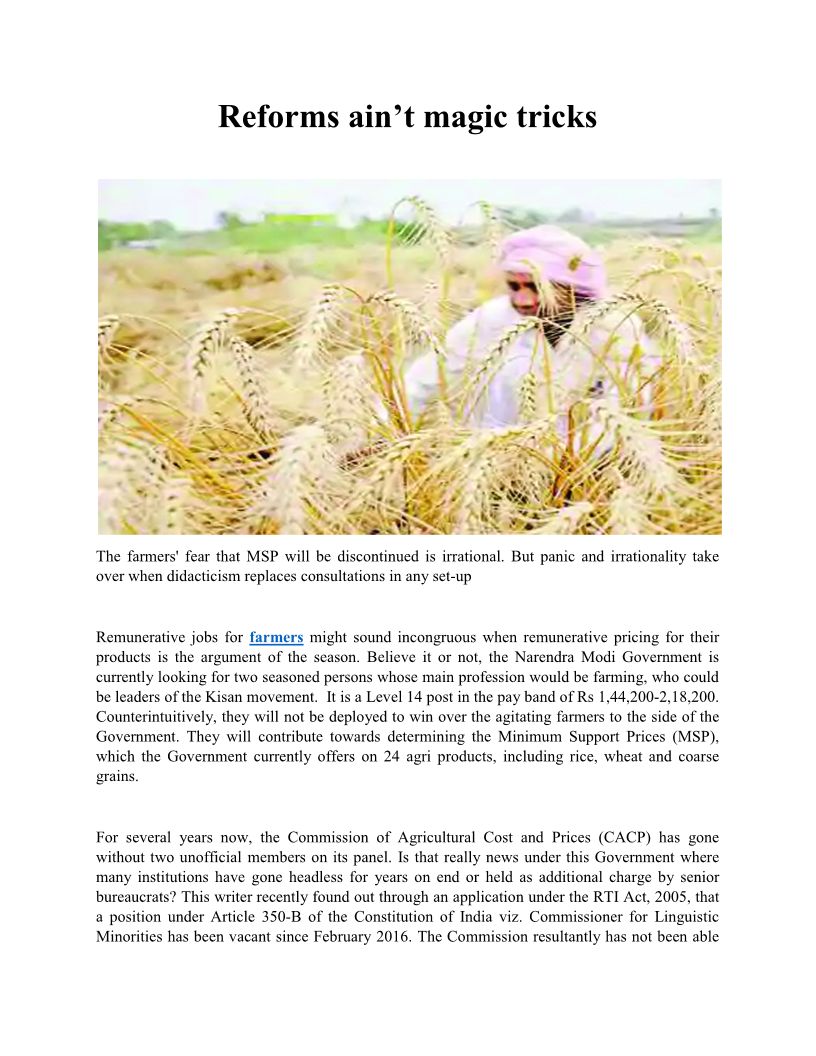 Reforms ain’t magic tricks

The farmers' fear that MSP will be discontinued is irrational. But panic and irrationality take over when didacticism replaces consultations in any set-up

Remunerative jobs for farmers might sound incongruous when remunerative pricing for their products is the argument of the season. Believe it or not, the Narendra Modi Government is currently looking for two seasoned persons whose main profession would be farming, who could be leaders of the Kisan movement. It is a Level 14 post in the pay band of Rs 1,44,200-2,18,200. Counterintuitively, they will not be deployed to win over the agitating farmers to the side of the Government. They will contribute towards determining the Minimum Support Prices (MSP), which the Government currently offers on 24 agri products, including rice, wheat and coarse grains.

For several years now, the Commission of Agricultural Cost and Prices (CACP) has gone without two unofficial members on its panel. Is that really news under this Government where many institutions have gone headless for years on end or held as additional charge by senior bureaucrats? This writer recently found out through an application under the RTI Act, 2005, that a position under Article 350-B of the Constitution of India viz. Commissioner for Linguistic Minorities has been vacant since February 2016. The Commission resultantly has not been able